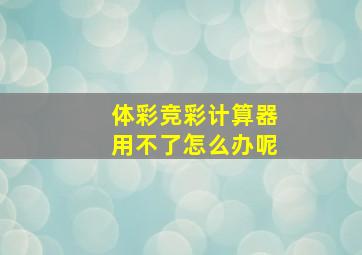 体彩竞彩计算器
用不了怎么办呢